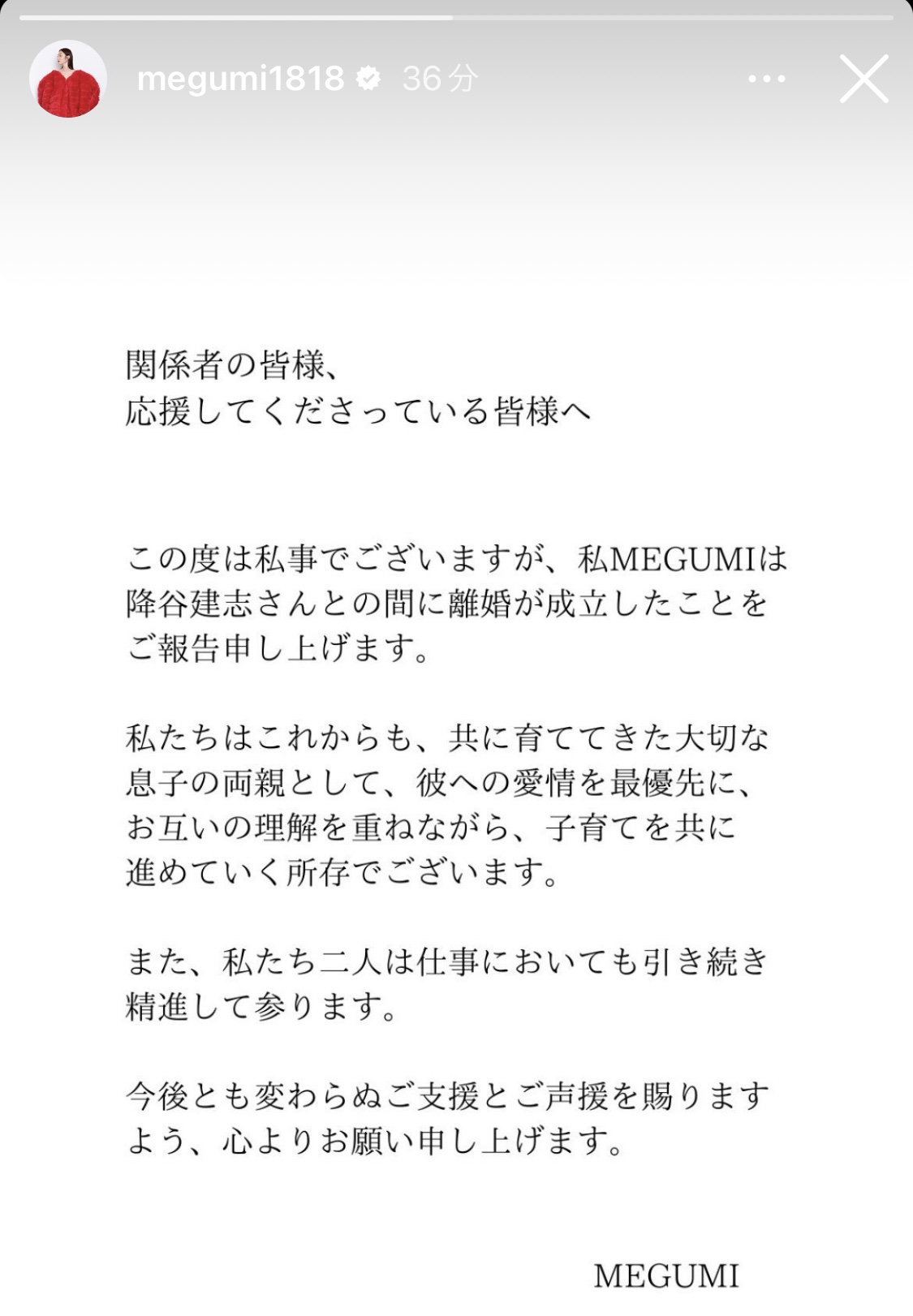 megumi1818 36分

関係者の皆様、
応援してくださっている皆様へ

この度は私事でございますが、私MEGUMIは降谷建志さんとの間に離婚が成立したことをご報告申し上げます。

私たちはこれからも、共に育ててきた大切な息子の両親として、彼への愛情を最優先に、お互いの理解を重ねながら、子育てを共に進めていく所存でございます。

また、私たち二人は仕事においても引き続き精進して参ります。

今後とも変わらぬご支援とご声援を賜りますよう、心よりお願い申し上げます。

MEGUMI